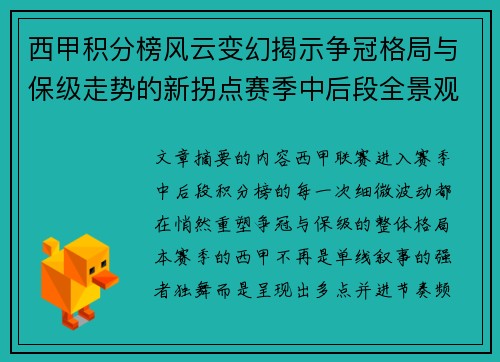 西甲积分榜风云变幻揭示争冠格局与保级走势的新拐点赛季中后段全景观

文章摘要的内容西甲联赛进入赛季中后段积分榜的每一次细微波动都在悄然重塑争冠与保级的整体格局本赛季的西甲不再是单线叙事的强者独舞而是呈现出多点并进节奏频